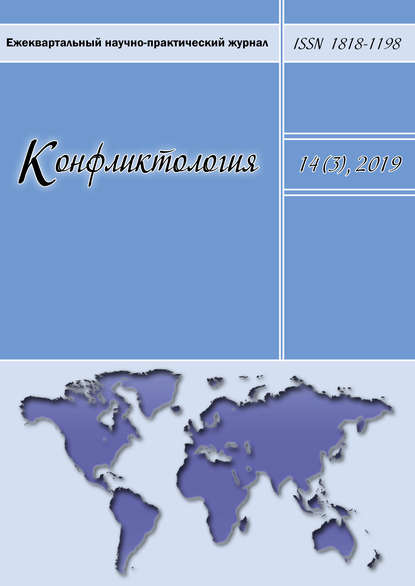 Ежеквартальный научно-практический журнал

ISSN 1818-1198

Конфликтология

14 (3), 2019